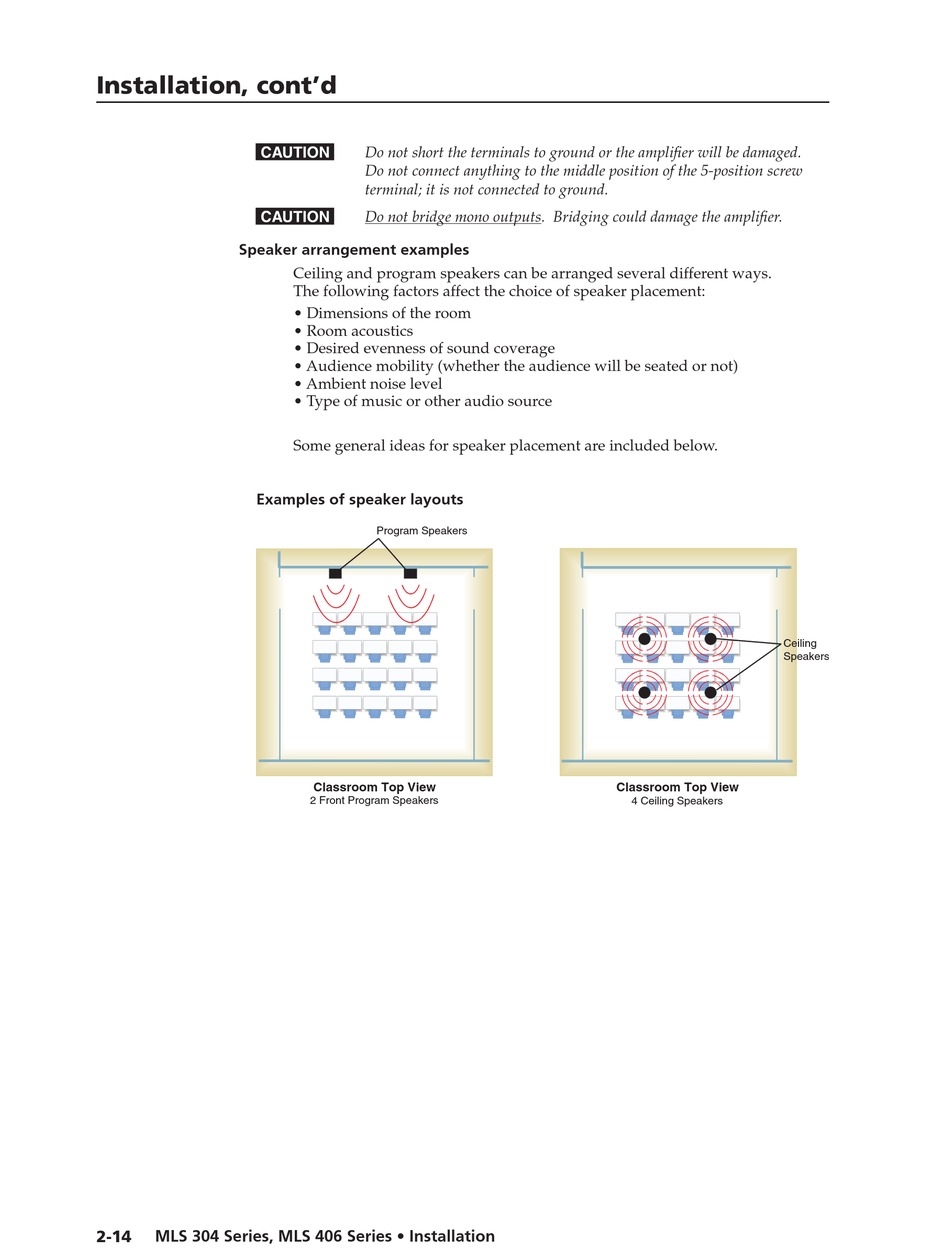 Installation, cont'd

CAUTION Do not short the terminals to ground or the amplifier will be damaged. Do not connect anything to the middle position of the 5-position screw terminal; it is not connected to ground.

CAUTION Do not bridge mono outputs. Bridging could damage the amplifier.

Speaker arrangement examples

Ceiling and program speakers can be arranged several different ways. The following factors affect the choice of speaker placement:

• Dimensions of the room
• Room acoustics
• Desired evenness of sound coverage
• Audience mobility (whether the audience will be seated or not)
• Ambient noise level
• Type of music or other audio source

Some general ideas for speaker placement are included below.

Examples of speaker layouts

Program Speakers

Classroom Top View
2 Front Program Speakers

Ceiling Speakers

Classroom Top View
4 Ceiling Speakers

2-14 MLS 304 Series, MLS 406 Series • Installation